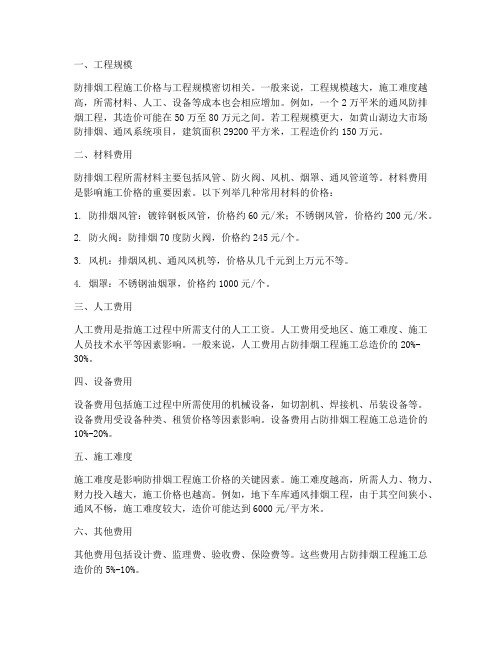 一、工程规模

防排烟工程施工价格与工程规模密切相关。一般来说，工程规模越大，施工难度越高，所需材料、人工、设备等成本也会相应增加。例如，一个2万平米的通风防排烟工程，其造价可能在50万至80万元之间。若工程规模更大，如黄山湖边大市场防排烟、通风系统项目，建筑面积29200平方米，工程造价约150万元。

二、材料费用

防排烟工程所需材料主要包括风管、防火阀、风机、烟罩、通风管道等。材料费用是影响施工价格的重要因素。以下列举几种常用材料的价格：

1. 防排烟风管：镀锌钢板风管，价格约60元/米；不锈钢风管，价格约200元/米。

2. 防火阀：防排烟70度防火阀，价格约245元/个。

3. 风机：排烟风机、通风风机等，价格从几千元到上万元不等。

4. 烟罩：不锈钢油烟罩，价格约1000元/个。

三、人工费用

人工费用是指施工过程中所需支付的人工工资。人工费用受地区、施工难度、施工人员技术水平等因素影响。一般来说，人工费用占防排烟工程施工总造价的20%-30%。

四、设备费用

设备费用包括施工过程中所需使用的机械设备，如切割机、焊接机、吊装设备等。设备费用受设备种类、租赁价格等因素影响。设备费用占防排烟工程施工总造价的10%-20%。

五、施工难度

施工难度是影响防排烟工程施工价格的关键因素。施工难度越高，所需人力、物力、财力投入越大，施工价格也越高。例如，地下车库通风排烟工程，由于其空间狭小、通风不畅，施工难度较大，造价可能达到6000元/平方米。

六、其他费用

其他费用包括设计费、监理费、验收费、保险费等。这些费用占防排烟工程施工总造价的5%-10%。